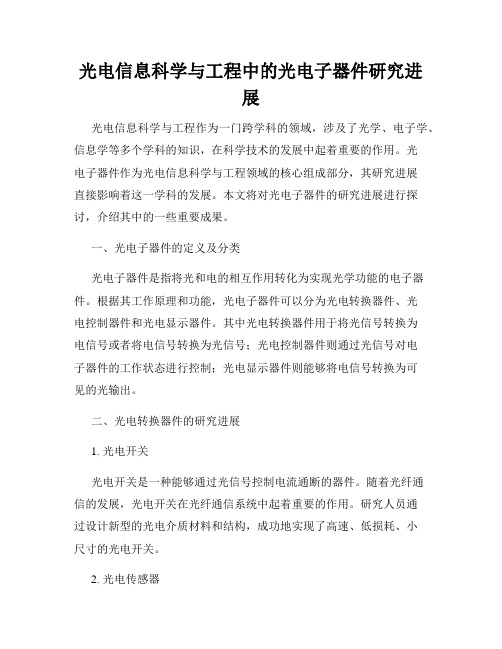 光电信息科学与工程中的光电子器件研究进展

光电信息科学与工程作为一门跨学科的领域，涉及了光学、电子学、信息学等多个学科的知识，在科学技术的发展中起着重要的作用。光电子器件作为光电信息科学与工程领域的核心组成部分，其研究进展直接影响着这一学科的发展。本文将对光电子器件的研究进展进行探讨，介绍其中的一些重要成果。

一、光电子器件的定义及分类

光电子器件是指将光和电的相互作用转化为实现光学功能的电子器件。根据其工作原理和功能，光电子器件可以分为光电转换器件、光电控制器件和光电显示器件。其中光电转换器件用于将光信号转换为电信号或者将电信号转换为光信号；光电控制器件则通过光信号对电子器件的工作状态进行控制；光电显示器件则能够将电信号转换为可见的光输出。

二、光电转换器件的研究进展

1. 光电开关

光电开关是一种能够通过光信号控制电流通断的器件。随着光纤通信的发展，光电开关在光纤通信系统中起着重要的作用。研究人员通过设计新型的光电介质材料和结构，成功地实现了高速、低损耗、小尺寸的光电开关。

2. 光电传感器